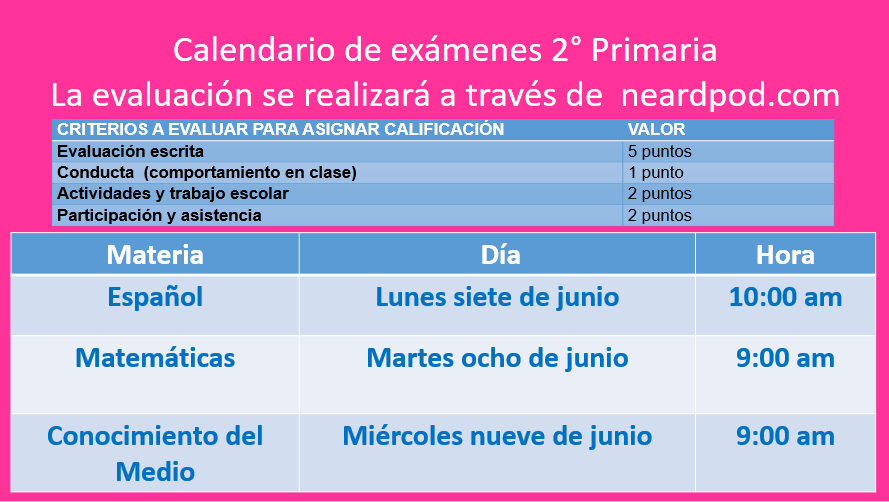 Calendario de exámenes 2° Primaria
La evaluación se realizará a través de neardpod.com

| CRITERIOS A EVALUAR PARA ASIGNAR CALIFICACIÓN | VALOR |
|---|---|
| Evaluación escrita | 5 puntos |
| Conducta (comportamiento en clase) | 1 punto |
| Actividades y trabajo escolar | 2 puntos |
| Participación y asistencia | 2 puntos |

| Materia | Día | Hora |
|---|---|---|
| Español | Lunes siete de junio | 10:00 am |
| Matemáticas | Martes ocho de junio | 9:00 am |
| Conocimiento del Medio | Miércoles nueve de junio | 9:00 am |